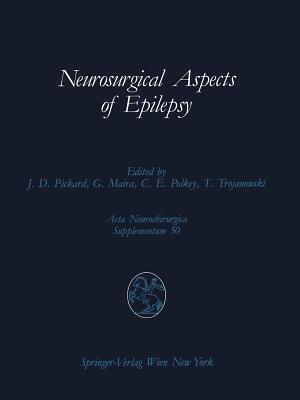 Neurosurgical Aspects of Epilepsy

Edited by
J. D. Pickard, G. Maira, C. E. Polkey, T. Trojanowski

Acta Neurochirurgica
Supplementum 50

Springer-Verlag Wien New York